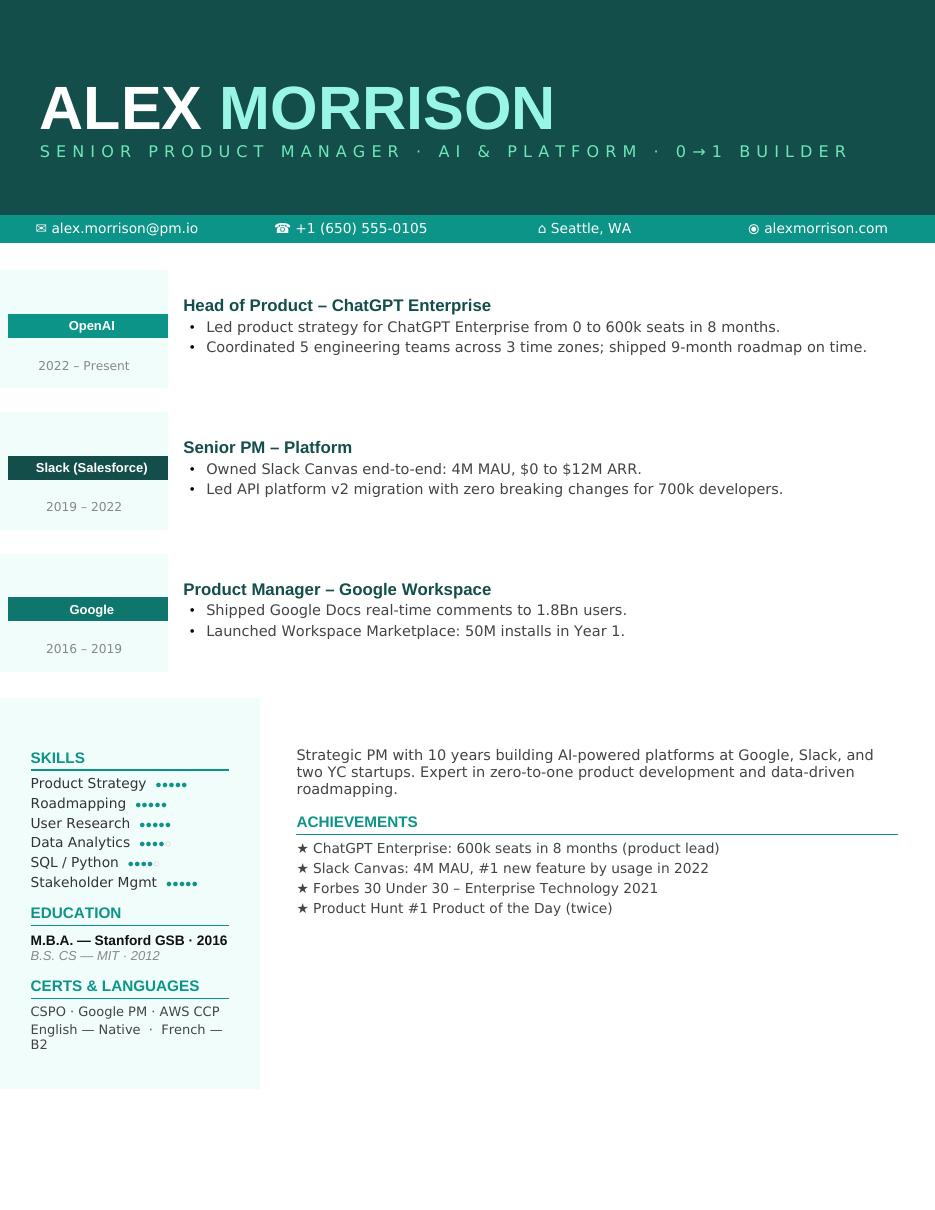 ALEX MORRISON
SENIOR PRODUCT MANAGER · AI & PLATFORM · 0→1 BUILDER

✉ alex.morrison@pm.io ☎ +1 (650) 555-0105 ⌂ Seattle, WA ◉ alexmorrison.com

OpenAI
2022 – Present

Head of Product – ChatGPT Enterprise
• Led product strategy for ChatGPT Enterprise from 0 to 600k seats in 8 months.
• Coordinated 5 engineering teams across 3 time zones; shipped 9-month roadmap on time.

Slack (Salesforce)
2019 – 2022

Senior PM – Platform
• Owned Slack Canvas end-to-end: 4M MAU, $0 to $12M ARR.
• Led API platform v2 migration with zero breaking changes for 700k developers.

Google
2016 – 2019

Product Manager – Google Workspace
• Shipped Google Docs real-time comments to 1.8Bn users.
• Launched Workspace Marketplace: 50M installs in Year 1.

SKILLS
Product Strategy ●●●●●
Roadmapping ●●●●●
User Research ●●●●●
Data Analytics ●●●●○
SQL / Python ●●●●○
Stakeholder Mgmt ●●●●●

EDUCATION
M.B.A. — Stanford GSB · 2016
B.S. CS — MIT · 2012

CERTS & LANGUAGES
CSPO · Google PM · AWS CCP
English — Native · French — B2

Strategic PM with 10 years building AI-powered platforms at Google, Slack, and two YC startups. Expert in zero-to-one product development and data-driven roadmapping.

ACHIEVEMENTS
★ ChatGPT Enterprise: 600k seats in 8 months (product lead)
★ Slack Canvas: 4M MAU, #1 new feature by usage in 2022
★ Forbes 30 Under 30 – Enterprise Technology 2021
★ Product Hunt #1 Product of the Day (twice)